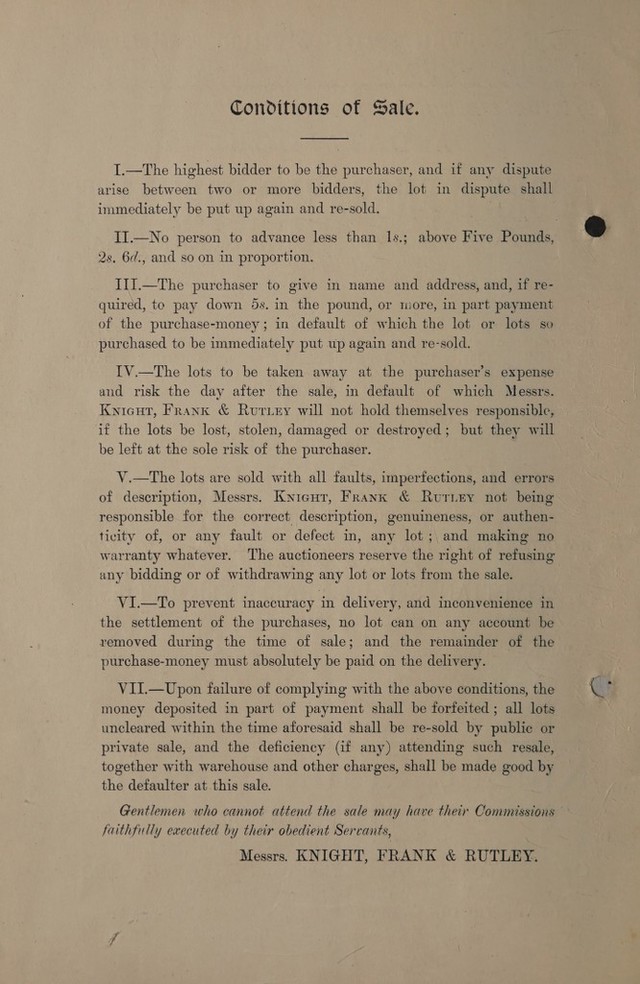 Conditions of Sale.

I.—The highest bidder to be the purchaser, and if any dispute arise between two or more bidders, the lot in dispute shall immediately be put up again and re-sold.

II.—No person to advance less than 1s.; above Five Pounds, 2s. 6d., and so on in proportion.

III.—The purchaser to give in name and address, and, if required, to pay down 5s. in the pound, or more, in part payment of the purchase-money; in default of which the lot or lots so purchased to be immediately put up again and re-sold.

IV.—The lots to be taken away at the purchaser's expense and risk the day after the sale, in default of which Messrs. Knight, Frank & Rutley will not hold themselves responsible, if the lots be lost, stolen, damaged or destroyed; but they will be left at the sole risk of the purchaser.

V.—The lots are sold with all faults, imperfections, and errors of description, Messrs. Knight, Frank & Rutley not being responsible for the correct description, genuineness, or authenticity of, or any fault or defect in, any lot; and making no warranty whatever. The auctioneers reserve the right of refusing any bidding or of withdrawing any lot or lots from the sale.

VI.—To prevent inaccuracy in delivery, and inconvenience in the settlement of the purchases, no lot can on any account be removed during the time of sale; and the remainder of the purchase-money must absolutely be paid on the delivery.

VII.—Upon failure of complying with the above conditions, the money deposited in part of payment shall be forfeited; all lots uncleared within the time aforesaid shall be re-sold by public or private sale, and the deficiency (if any) attending such resale, together with warehouse and other charges, shall be made good by the defaulter at this sale.

Gentlemen who cannot attend the sale may have their Commissions faithfully executed by their obedient Servants,

Messrs. KNIGHT, FRANK & RUTLEY.